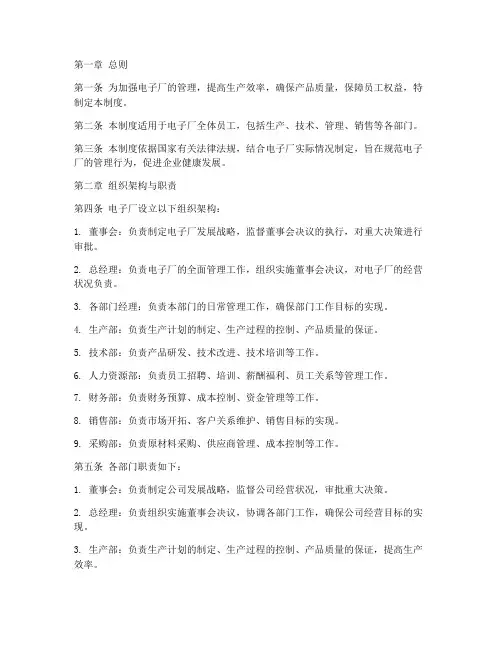 第一章 总则

第一条 为加强电子厂的管理，提高生产效率，确保产品质量，保障员工权益，特制定本制度。

第二条 本制度适用于电子厂全体员工，包括生产、技术、管理、销售等各部门。

第三条 本制度依据国家有关法律法规，结合电子厂实际情况制定，旨在规范电子厂的管理行为，促进企业健康发展。

第二章 组织架构与职责

第四条 电子厂设立以下组织架构：

1. 董事会：负责制定电子厂发展战略，监督董事会决议的执行，对重大决策进行审批。

2. 总经理：负责电子厂的全面管理工作，组织实施董事会决议，对电子厂的经营状况负责。

3. 各部门经理：负责本部门的日常管理工作，确保部门工作目标的实现。

4. 生产部：负责生产计划的制定、生产过程的控制、产品质量的保证。

5. 技术部：负责产品研发、技术改进、技术培训等工作。

6. 人力资源部：负责员工招聘、培训、薪酬福利、员工关系等管理工作。

7. 财务部：负责财务预算、成本控制、资金管理等工作。

8. 销售部：负责市场开拓、客户关系维护、销售目标的实现。

9. 采购部：负责原材料采购、供应商管理、成本控制等工作。

第五条 各部门职责如下：

1. 董事会：负责制定公司发展战略，监督公司经营状况，审批重大决策。

2. 总经理：负责组织实施董事会决议，协调各部门工作，确保公司经营目标的实现。

3. 生产部：负责生产计划的制定、生产过程的控制、产品质量的保证，提高生产效率。